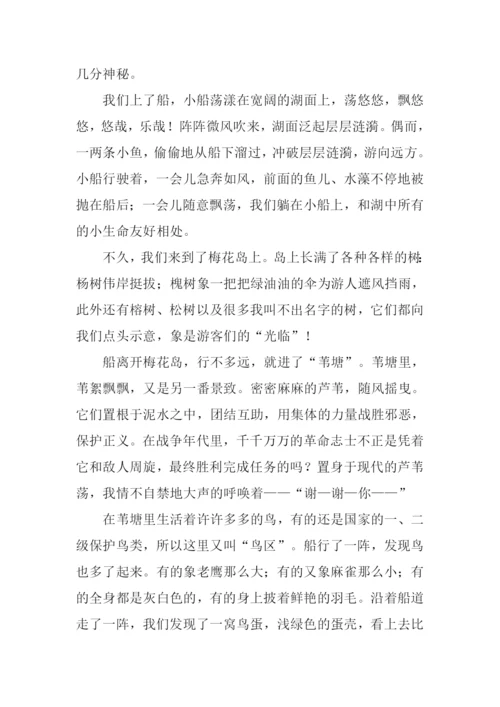 几分神秘。

我们上了船，小船荡漾在宽阔的湖面上，荡悠悠，飘悠悠，悠哉，乐哉！阵阵微风吹来，湖面泛起层层涟漪。偶而，一两条小鱼，偷偷地从船下溜过，冲破层层涟漪，游向远方。小船行驶着，一会儿急奔如风，前面的鱼儿、水藻不停地被抛在船后；一会儿随意飘荡，我们躺在小船上，和湖中所有的小生命友好相处。

不久，我们来到了梅花岛上。岛上长满了各种各样的树：杨树伟岸挺拔；槐树象一把把绿油油的伞为游人遮风挡雨，此外还有榕树、松树以及很多我叫不出名字的树，它们都向我们点头示意，象是游客们的“光临”！

船离开梅花岛，行不多远，就进了“苇塘”。苇塘里，苇絮飘飘，又是另一番景致。密密麻麻的芦苇，随风摇曳。它们置根于泥水之中，团结互助，用集体的力量战胜邪恶，保护正义。在战争年代里，千千万万的革命志士不正是凭着它和敌人周旋，最终胜利完成任务的吗？置身于现代的芦苇荡，我情不自禁地大声的呼唤着——“谢—谢—你——”

在苇塘里生活着许许多多的鸟，有的还是国家的一、二级保护鸟类，所以这里又叫“鸟区”。船行了一阵，发现鸟也多了起来。有的象老鹰那么大；有的又象麻雀那么小；有的全身都是灰白色的，有的身上披着鲜艳的羽毛。沿着船道走了一阵，我们发现了一窝鸟蛋，浅绿色的蛋壳，看上去比